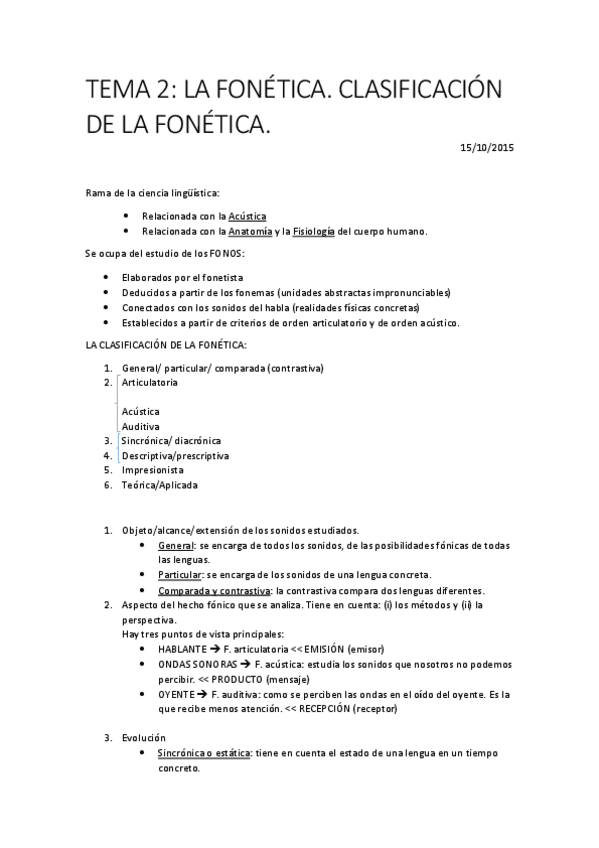 TEMA 2: LA FONÉTICA. CLASIFICACIÓN DE LA FONÉTICA.

15/10/2015

Rama de la ciencia lingüística:

- Relacionada con la Acústica
- Relacionada con la Anatomía y la Fisiología del cuerpo humano.

Se ocupa del estudio de los FONOS:

- Elaborados por el fonetista
- Deducidos a partir de los fonemas (unidades abstractas impronunciables)
- Conectados con los sonidos del habla (realidades físicas concretas)
- Establecidos a partir de criterios de orden articulatorio y de orden acústico.

LA CLASIFICACIÓN DE LA FONÉTICA:

1. General/ particular/ comparada (contrastiva)
2. Articulatoria
Acústica
Auditiva
3. Sincrónica/ diacrónica
4. Descriptiva/prescriptiva
5. Impresionista
6. Teórica/Aplicada

1. Objeto/alcance/extensión de los sonidos estudiados.
   - General: se encarga de todos los sonidos, de las posibilidades fónicas de todas las lenguas.
   - Particular: se encarga de los sonidos de una lengua concreta.
   - Comparada y contrastiva: la contrastiva compara dos lenguas diferentes.
2. Aspecto del hecho fónico que se analiza. Tiene en cuenta: (i) los métodos y (ii) la perspectiva.
Hay tres puntos de vista principales:
   - HABLANTE → F. articulatoria << EMISIÓN (emisor)
   - ONDAS SONORAS → F. acústica: estudia los sonidos que nosotros no podemos percibir. << PRODUCTO (mensaje)
   - OYENTE → F. auditiva: como se perciben las ondas en el oído del oyente. Es la que recibe menos atención. << RECEPCIÓN (receptor)

3. Evolución
   - Sincrónica o estática: tiene en cuenta el estado de una lengua en un tiempo concreto.